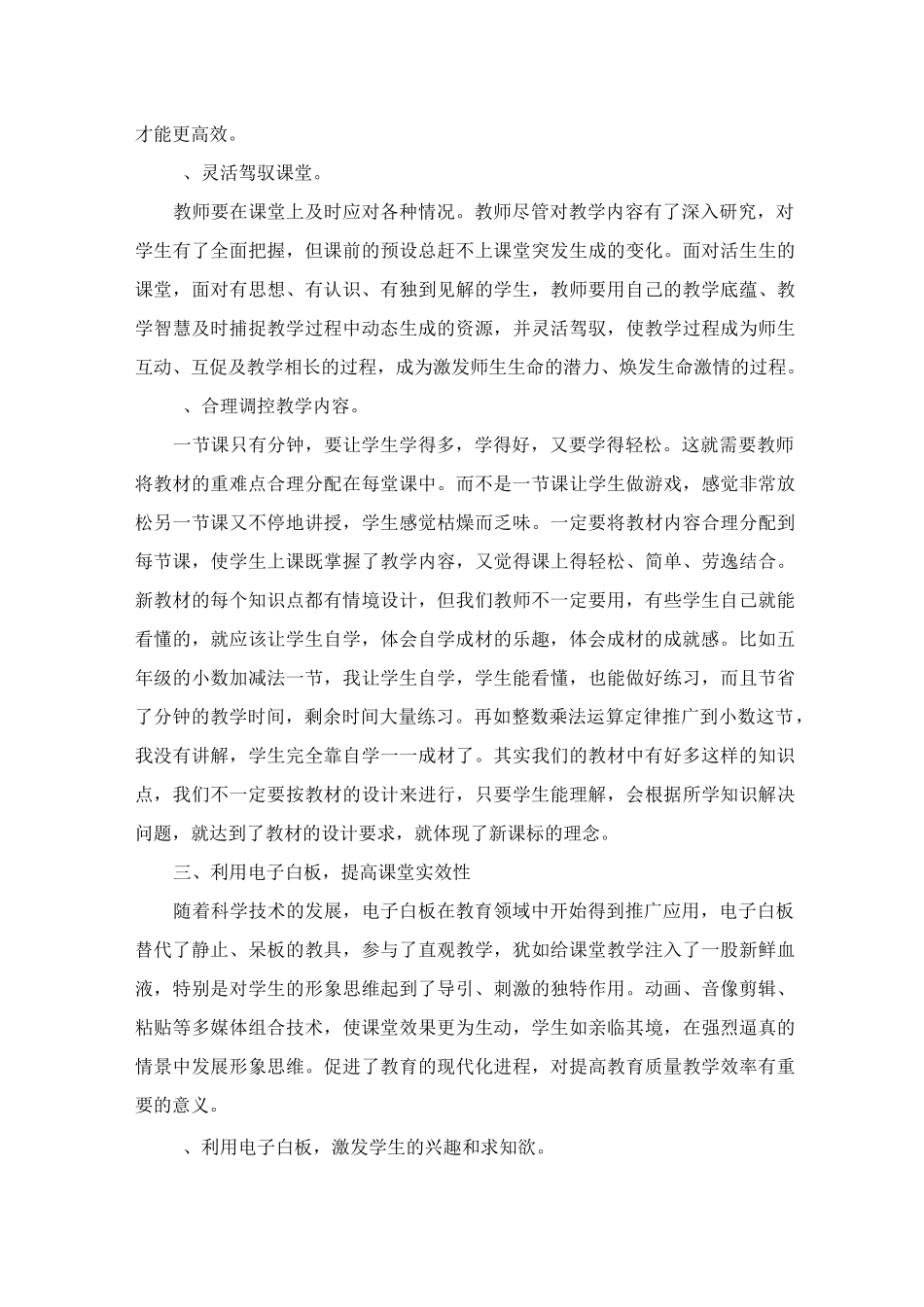 才能更高效。

、灵活驾驭课堂。

教师要在课堂上及时应对各种情况。教师尽管对教学内容有了深入研究，对学生有了全面把握，但课前的预设总赶不上课堂突发生成的变化。面对活生生的课堂，面对有思想、有认识、有独到见解的学生，教师要用自己的教学底蕴、教学智慧及时捕捉教学过程中动态生成的资源，并灵活驾驭，使教学过程成为师生互动、互促及教学相长的过程，成为激发师生生命的潜力、焕发生命激情的过程。

、合理调控教学内容。

一节课只有分钟，要让学生学得多，学得好，又要学得轻松。这就需要教师将教材的重难点合理分配在每堂课中。而不是一节课让学生做游戏，感觉非常放松另一节课又不停地讲授，学生感觉枯燥而乏味。一定要将教材内容合理分配到每节课，使学生上课既掌握了教学内容，又觉得课上得轻松、简单、劳逸结合。新教材的每个知识点都有情境设计，但我们教师不一定要用，有些学生自己就能看懂的，就应该让学生自学，体会自学成材的乐趣，体会成材的成就感。比如五年级的小数加减法一节，我让学生自学，学生能看懂，也能做好练习，而且节省了分钟的教学时间，剩余时间大量练习。再如整数乘法运算定律推广到小数这节，我没有讲解，学生完全靠自学一一成材了。其实我们的教材中有好多这样的知识点，我们不一定要按教材的设计来进行，只要学生能理解，会根据所学知识解决问题，就达到了教材的设计要求，就体现了新课标的理念。

三、利用电子白板，提高课堂实效性

随着科学技术的发展，电子白板在教育领域中开始得到推广应用，电子白板替代了静止、呆板的教具，参与了直观教学，犹如给课堂教学注入了一股新鲜血液，特别是对学生的形象思维起到了导引、刺激的独特作用。动画、音像剪辑、粘贴等多媒体组合技术，使课堂效果更为生动，学生如亲临其境，在强烈逼真的情景中发展形象思维。促进了教育的现代化进程，对提高教育质量教学效率有重要的意义。

、利用电子白板，激发学生的兴趣和求知欲。